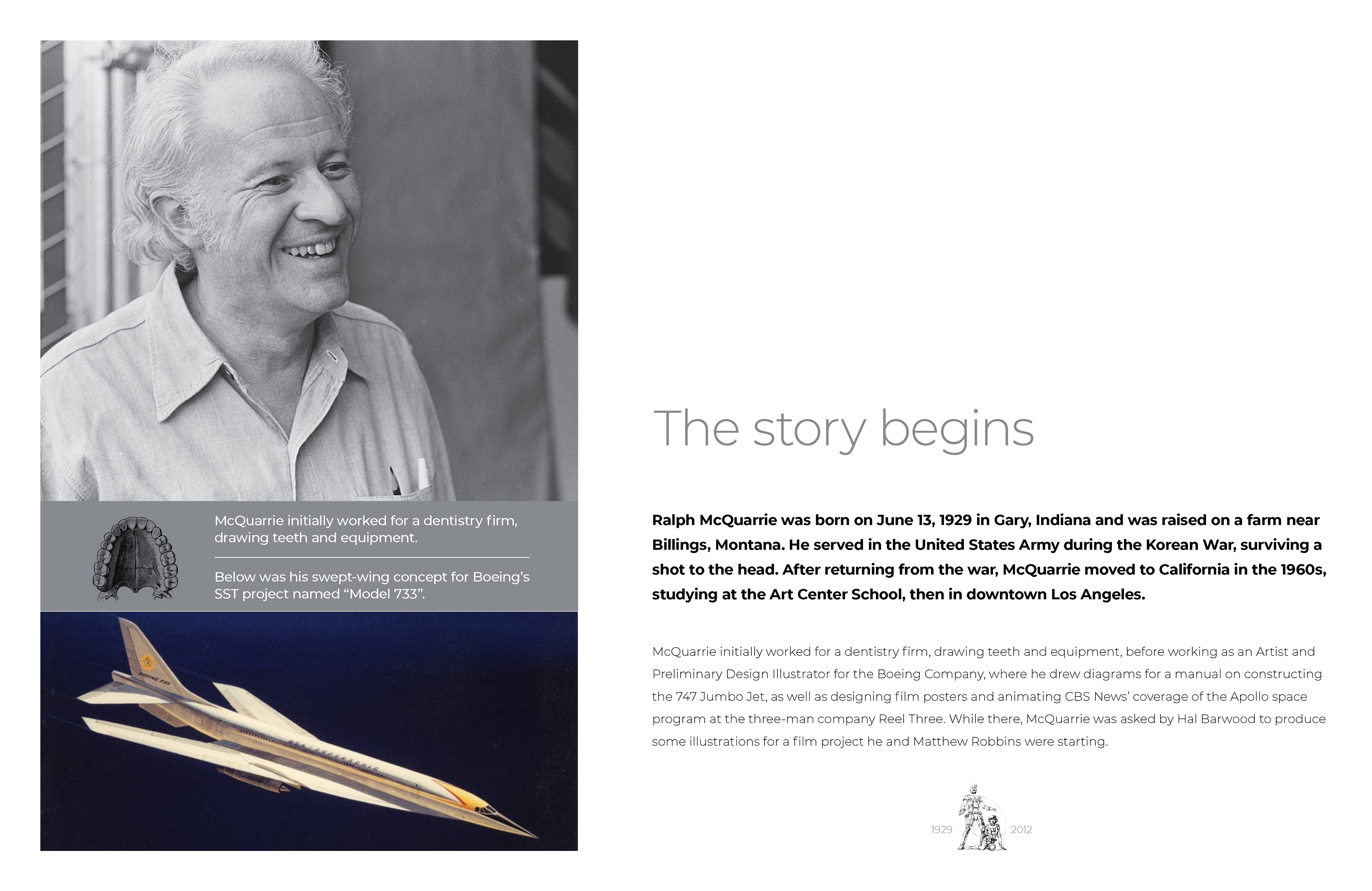 McQuarrie initially worked for a dentistry firm, drawing teeth and equipment.

Below was his swept-wing concept for Boeing's SST project named "Model 733".

BOEING 733

The story begins

Ralph McQuarrie was born on June 13, 1929 in Gary, Indiana and was raised on a farm near Billings, Montana. He served in the United States Army during the Korean War, surviving a shot to the head. After returning from the war, McQuarrie moved to California in the 1960s, studying at the Art Center School, then in downtown Los Angeles.

McQuarrie initially worked for a dentistry firm, drawing teeth and equipment, before working as an Artist and Preliminary Design Illustrator for the Boeing Company, where he drew diagrams for a manual on constructing the 747 Jumbo Jet, as well as designing film posters and animating CBS News' coverage of the Apollo space program at the three-man company Reel Three. While there, McQuarrie was asked by Hal Barwood to produce some illustrations for a film project he and Matthew Robbins were starting.

1929 2012